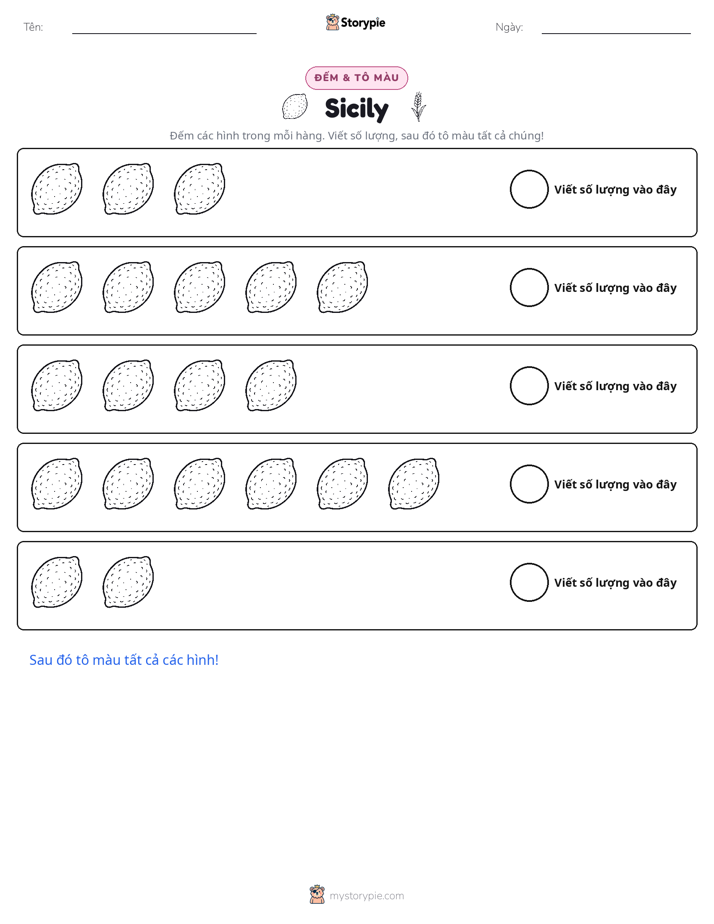 Tên: ____ Storypie Ngày: ____

ĐẾM & TÔ MÀU

Sicily

Đếm các hình trong mỗi hàng. Viết số lượng, sau đó tô màu tất cả chúng!

Viết số lượng vào đây

Viết số lượng vào đây

Viết số lượng vào đây

Viết số lượng vào đây

Viết số lượng vào đây

Sau đó tô màu tất cả các hình!

mystorypie.com